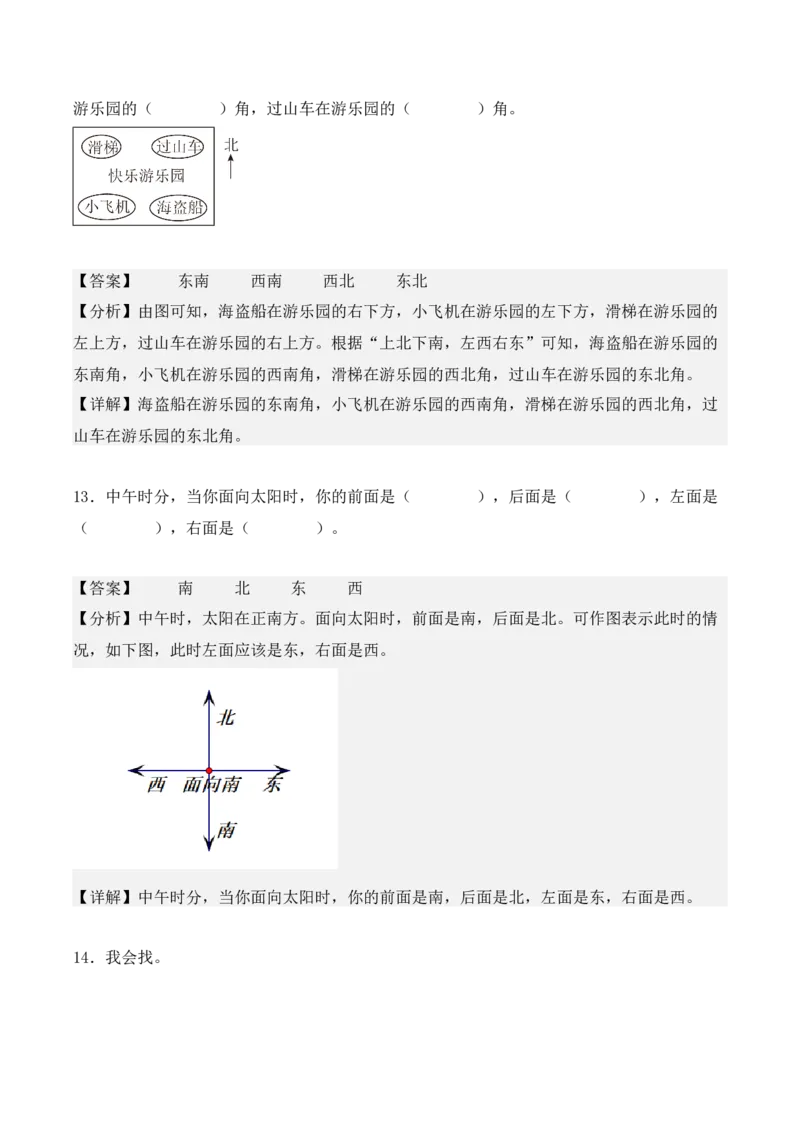 游乐园的（　　　　）角，过山车在游乐园的（　　　　）角。

滑梯　过山车
快乐游乐园
小飞机　海盗船
北

【答案】　　东南　　西南　　西北　　东北
【分析】由图可知，海盗船在游乐园的右下方，小飞机在游乐园的左下方，滑梯在游乐园的左上方，过山车在游乐园的右上方。根据“上北下南，左西右东”可知，海盗船在游乐园的东南角，小飞机在游乐园的西南角，滑梯在游乐园的西北角，过山车在游乐园的东北角。
【详解】海盗船在游乐园的东南角，小飞机在游乐园的西南角，滑梯在游乐园的西北角，过山车在游乐园的东北角。

13．中午时分，当你面向太阳时，你的前面是（　　　　），后面是（　　　　），左面是（　　　　），右面是（　　　　）。

【答案】　　南　　北　　东　　西
【分析】中午时，太阳在正南方。面向太阳时，前面是南，后面是北。可作图表示此时的情况，如下图，此时左面应该是东，右面是西。

北
西　面向南　东
南

【详解】中午时分，当你面向太阳时，你的前面是南，后面是北，左面是东，右面是西。

14．我会找。